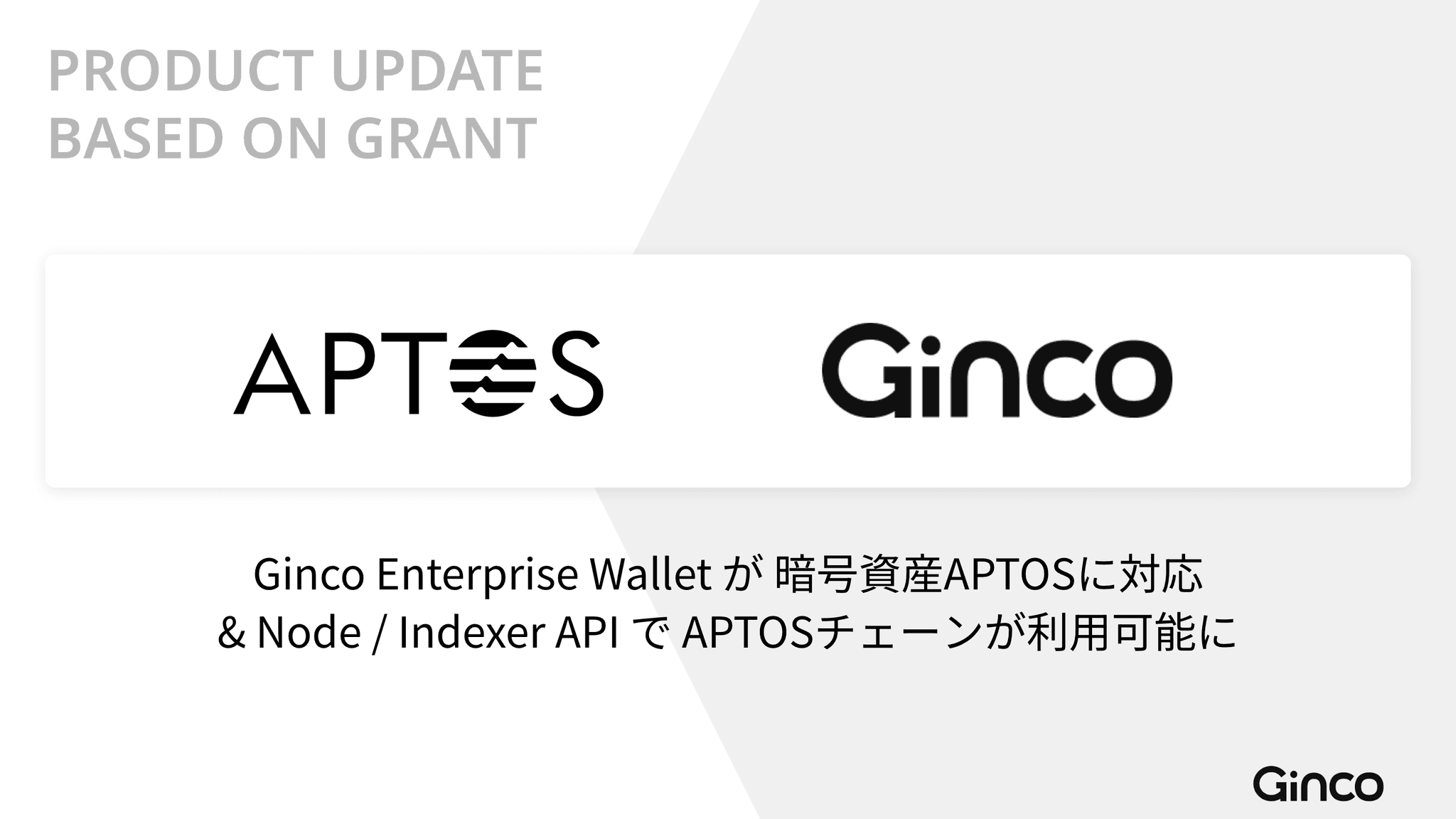 PRODUCT UPDATE
BASED ON GRANT

APTOS

Ginco

Ginco Enterprise Wallet が 暗号資産APTOSに対応
& Node / Indexer API で APTOSチェーンが利用可能に

Ginco